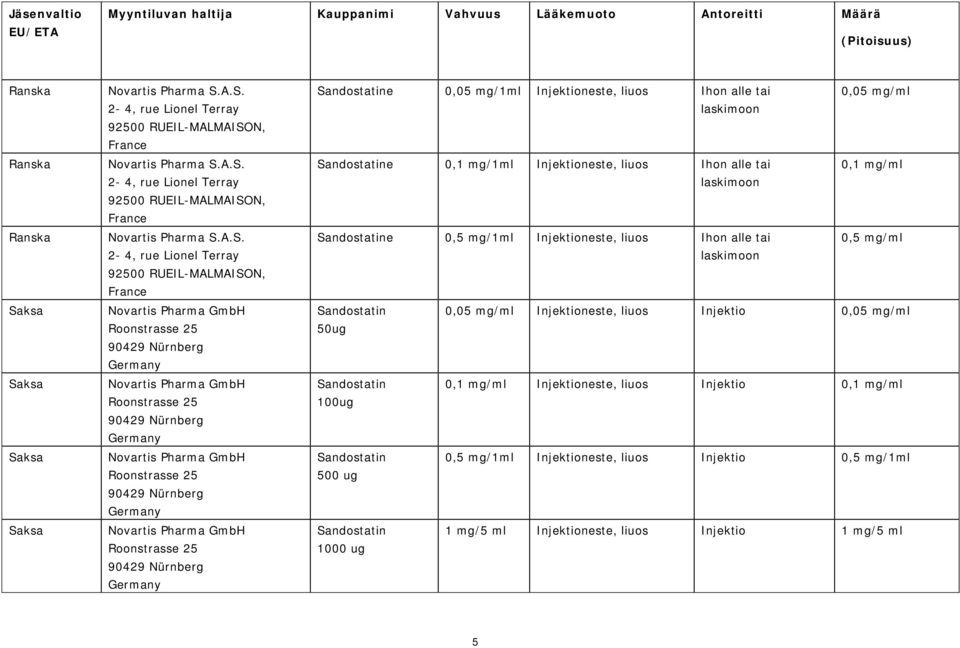 | Jäsenvaltio EU/ETA | Myyntiluvan haltija | Kauppanimi | Vahvuus | Lääkemuoto | Antoreitti | Määrä (Pitoisuus) |
|---|---|---|---|---|---|---|
| Ranska | Novartis Pharma S.A.S. 2- 4, rue Lionel Terray 92500 RUEIL-MALMAISON, France | Sandostatine | 0,05 mg/1ml | Injektioneste, liuos | Ihon alle tai laskimoon | 0,05 mg/ml |
| Ranska | Novartis Pharma S.A.S. 2- 4, rue Lionel Terray 92500 RUEIL-MALMAISON, France | Sandostatine | 0,1 mg/1ml | Injektioneste, liuos | Ihon alle tai laskimoon | 0,1 mg/ml |
| Ranska | Novartis Pharma S.A.S. 2- 4, rue Lionel Terray 92500 RUEIL-MALMAISON, France | Sandostatine | 0,5 mg/1ml | Injektioneste, liuos | Ihon alle tai laskimoon | 0,5 mg/ml |
| Saksa | Novartis Pharma GmbH Roonstrasse 25 90429 Nürnberg Germany | Sandostatin 50ug | 0,05 mg/ml | Injektioneste, liuos | Injektio | 0,05 mg/ml |
| Saksa | Novartis Pharma GmbH Roonstrasse 25 90429 Nürnberg Germany | Sandostatin 100ug | 0,1 mg/ml | Injektioneste, liuos | Injektio | 0,1 mg/ml |
| Saksa | Novartis Pharma GmbH Roonstrasse 25 90429 Nürnberg Germany | Sandostatin 500 ug | 0,5 mg/1ml | Injektioneste, liuos | Injektio | 0,5 mg/1ml |
| Saksa | Novartis Pharma GmbH Roonstrasse 25 90429 Nürnberg Germany | Sandostatin 1000 ug | 1 mg/5 ml | Injektioneste, liuos | Injektio | 1 mg/5 ml |

5